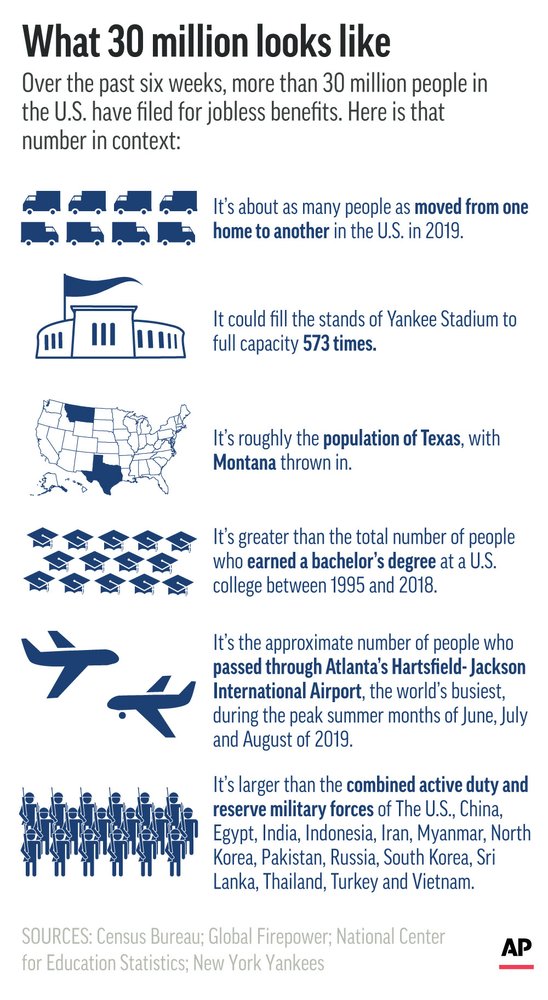 What 30 million looks like

Over the past six weeks, more than 30 million people in the U.S. have filed for jobless benefits. Here is that number in context:

It's about as many people as moved from one home to another in the U.S. in 2019.

It could fill the stands of Yankee Stadium to full capacity 573 times.

It's roughly the population of Texas, with Montana thrown in.

It's greater than the total number of people who earned a bachelor's degree at a U.S. college between 1995 and 2018.

It's the approximate number of people who passed through Atlanta's Hartsfield- Jackson International Airport, the world's busiest, during the peak summer months of June, July and August of 2019.

It's larger than the combined active duty and reserve military forces of The U.S., China, Egypt, India, Indonesia, Iran, Myanmar, North Korea, Pakistan, Russia, South Korea, Sri Lanka, Thailand, Turkey and Vietnam.

SOURCES: Census Bureau; Global Firepower; National Center for Education Statistics; New York Yankees

AP